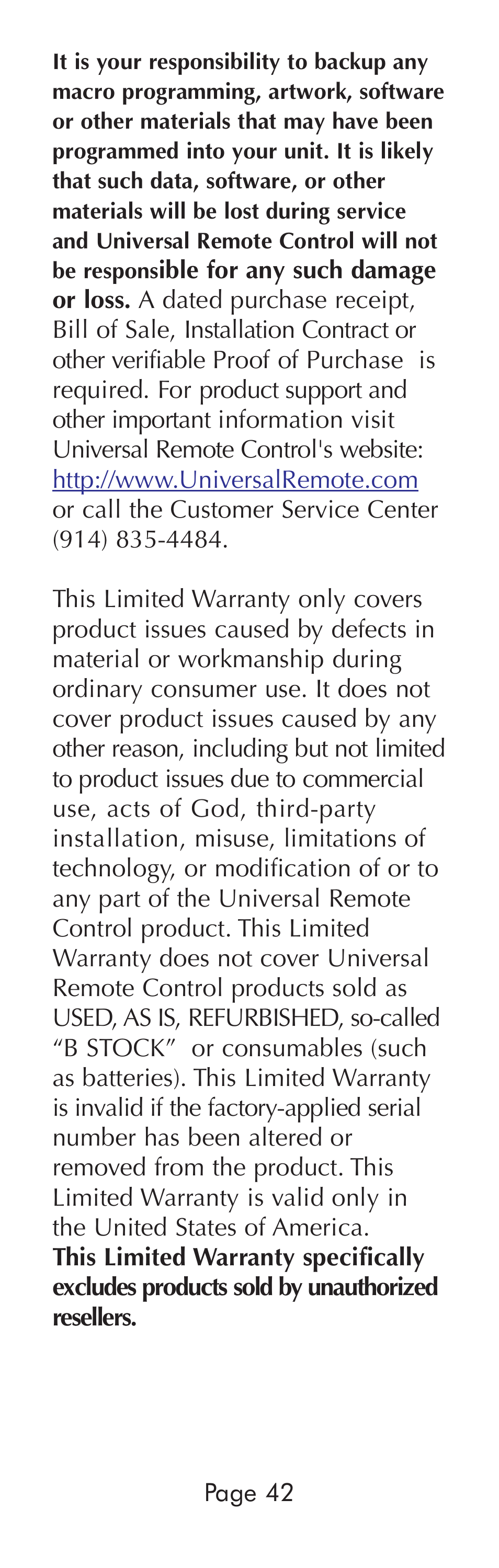 It is your responsibility to backup any macro programming, artwork, software or other materials that may have been programmed into your unit. It is likely that such data, software, or other materials will be lost during service and Universal Remote Control will not be responsible for any such damage or loss. A dated purchase receipt, Bill of Sale, Installation Contract or other verifiable Proof of Purchase is required. For product support and other important information visit Universal Remote Control's website: http://www.UniversalRemote.com or call the Customer Service Center (914) 835-4484.

This Limited Warranty only covers product issues caused by defects in material or workmanship during ordinary consumer use. It does not cover product issues caused by any other reason, including but not limited to product issues due to commercial use, acts of God, third-party installation, misuse, limitations of technology, or modification of or to any part of the Universal Remote Control product. This Limited Warranty does not cover Universal Remote Control products sold as USED, AS IS, REFURBISHED, so-called “B STOCK” or consumables (such as batteries). This Limited Warranty is invalid if the factory-applied serial number has been altered or removed from the product. This Limited Warranty is valid only in the United States of America. This Limited Warranty specifically excludes products sold by unauthorized resellers.

Page 42